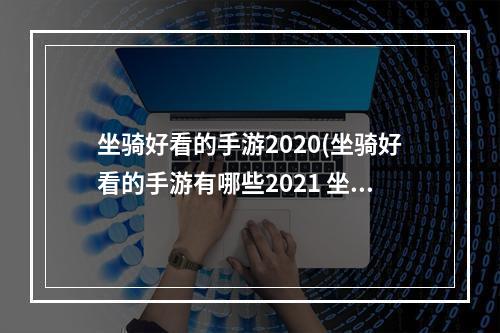 坐骑好看的手游2020(坐骑好看的手游有哪些2021 坐...